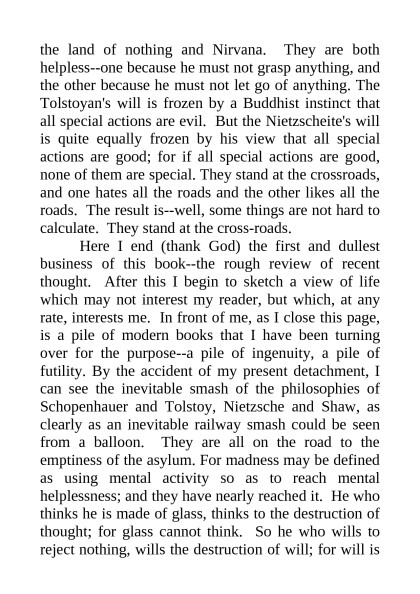 the land of nothing and Nirvana. They are both helpless--one because he must not grasp anything, and the other because he must not let go of anything. The Tolstoyan's will is frozen by a Buddhist instinct that all special actions are evil. But the Nietzscheite's will is quite equally frozen by his view that all special actions are good; for if all special actions are good, none of them are special. They stand at the crossroads, and one hates all the roads and the other likes all the roads. The result is--well, some things are not hard to calculate. They stand at the cross-roads.

Here I end (thank God) the first and dullest business of this book--the rough review of recent thought. After this I begin to sketch a view of life which may not interest my reader, but which, at any rate, interests me. In front of me, as I close this page, is a pile of modern books that I have been turning over for the purpose--a pile of ingenuity, a pile of futility. By the accident of my present detachment, I can see the inevitable smash of the philosophies of Schopenhauer and Tolstoy, Nietzsche and Shaw, as clearly as an inevitable railway smash could be seen from a balloon. They are all on the road to the emptiness of the asylum. For madness may be defined as using mental activity so as to reach mental helplessness; and they have nearly reached it. He who thinks he is made of glass, thinks to the destruction of thought; for glass cannot think. So he who wills to reject nothing, wills the destruction of will; for will is